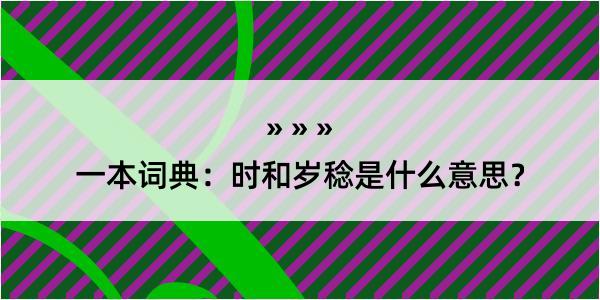 » » »

一本词典：时和岁稔是什么意思？